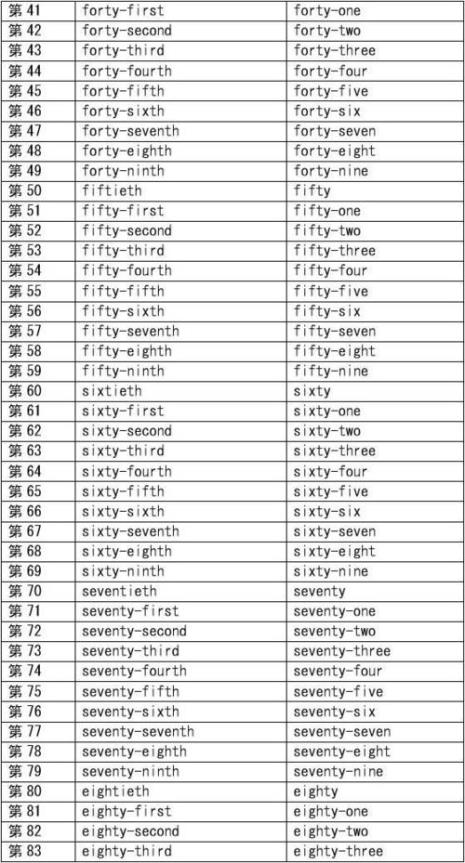 | 第 41 | forty-first | forty-one |
|---|---|---|
| 第 42 | forty-second | forty-two |
| 第 43 | forty-third | forty-three |
| 第 44 | forty-fourth | forty-four |
| 第 45 | forty-fifth | forty-five |
| 第 46 | forty-sixth | forty-six |
| 第 47 | forty-seventh | forty-seven |
| 第 48 | forty-eighth | forty-eight |
| 第 49 | forty-ninth | forty-nine |
| 第 50 | fiftieth | fifty |
| 第 51 | fifty-first | fifty-one |
| 第 52 | fifty-second | fifty-two |
| 第 53 | fifty-third | fifty-three |
| 第 54 | fifty-fourth | fifty-four |
| 第 55 | fifty-fifth | fifty-five |
| 第 56 | fifty-sixth | fifty-six |
| 第 57 | fifty-seventh | fifty-seven |
| 第 58 | fifty-eighth | fifty-eight |
| 第 59 | fifty-ninth | fifty-nine |
| 第 60 | sixtieth | sixty |
| 第 61 | sixty-first | sixty-one |
| 第 62 | sixty-second | sixty-two |
| 第 63 | sixty-third | sixty-three |
| 第 64 | sixty-fourth | sixty-four |
| 第 65 | sixty-fifth | sixty-five |
| 第 66 | sixty-sixth | sixty-six |
| 第 67 | sixty-seventh | sixty-seven |
| 第 68 | sixty-eighth | sixty-eight |
| 第 69 | sixty-ninth | sixty-nine |
| 第 70 | seventieth | seventy |
| 第 71 | seventy-first | seventy-one |
| 第 72 | seventy-second | seventy-two |
| 第 73 | seventy-third | seventy-three |
| 第 74 | seventy-fourth | seventy-four |
| 第 75 | seventy-fifth | seventy-five |
| 第 76 | seventy-sixth | seventy-six |
| 第 77 | seventy-seventh | seventy-seven |
| 第 78 | seventy-eighth | seventy-eight |
| 第 79 | seventy-ninth | seventy-nine |
| 第 80 | eightieth | eighty |
| 第 81 | eighty-first | eighty-one |
| 第 82 | eighty-second | eighty-two |
| 第 83 | eighty-third | eighty-three |